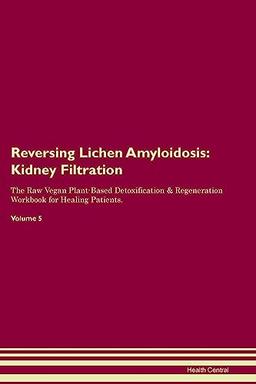 Reversing Lichen Amyloidosis: Kidney Filtration

The Raw Vegan Plant-Based Detoxification & Regeneration Workbook for Healing Patients.

Volume 5

Health Central